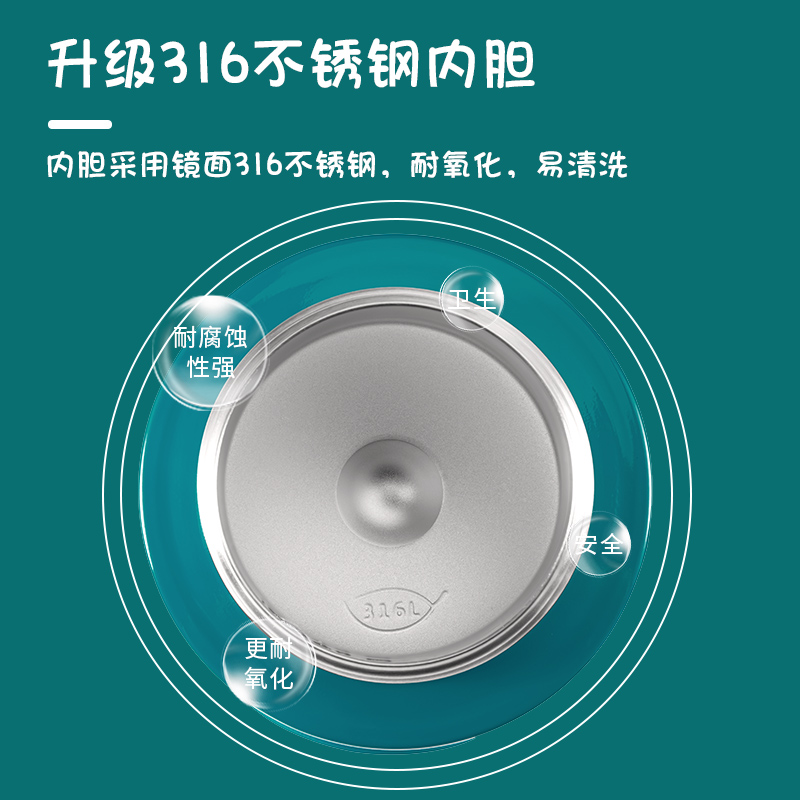 升级316不锈钢内胆

内胆采用镜面316不锈钢，耐氧化，易清洗

耐腐蚀性强

卫生

安全

316L

更耐氧化